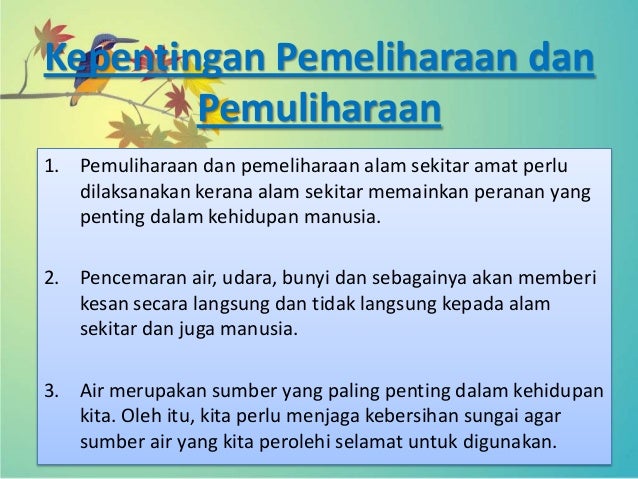 Kepentingan Pemeliharaan dan Pemuliharaan

1. Pemuliharaan dan pemeliharaan alam sekitar amat perlu dilaksanakan kerana alam sekitar memainkan peranan yang penting dalam kehidupan manusia.

2. Pencemaran air, udara, bunyi dan sebagainya akan memberi kesan secara langsung dan tidak langsung kepada alam sekitar dan juga manusia.

3. Air merupakan sumber yang paling penting dalam kehidupan kita. Oleh itu, kita perlu menjaga kebersihan sungai agar sumber air yang kita perolehi selamat untuk digunakan.